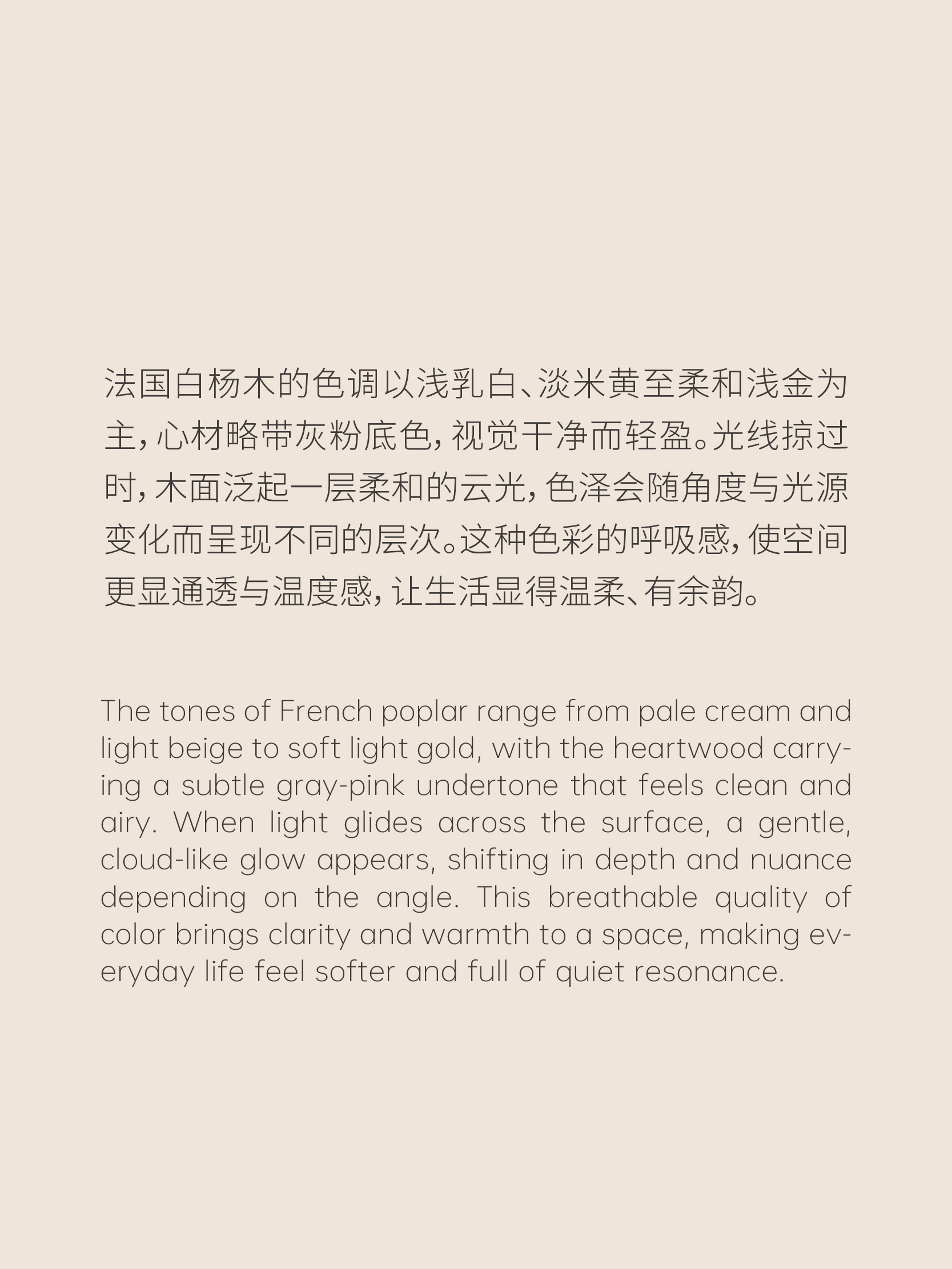 法国白杨木的色调以浅乳白、淡米黄至柔和浅金为主，心材略带灰粉底色，视觉干净而轻盈。光线掠过时，木面泛起一层柔和的云光，色泽会随角度与光源变化而呈现不同的层次。这种色彩的呼吸感，使空间更显通透与温度感，让生活显得温柔、有余韵。

The tones of French poplar range from pale cream and light beige to soft light gold, with the heartwood carrying a subtle gray-pink undertone that feels clean and airy. When light glides across the surface, a gentle, cloud-like glow appears, shifting in depth and nuance depending on the angle. This breathable quality of color brings clarity and warmth to a space, making everyday life feel softer and full of quiet resonance.